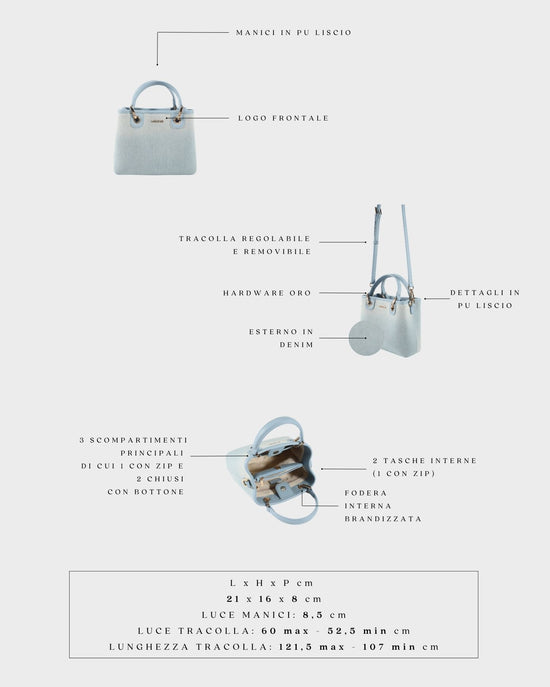 MANICI IN PU LISCIO

LOGO FRONTALE

TRACOLLA REGOLABILE E REMOVIBILE

HARDWARE ORO

DETTAGLI IN PU LISCIO

ESTERNO IN DENIM

3 SCOMPARTIMENTI PRINCIPALI DI CUI 1 CON ZIP E 2 CHIUSI CON BOTTONE

2 TASCHE INTERNE (1 CON ZIP)

FODERA INTERNA BRANDIZZATA

L x H x P cm
21 x 16 x 8 cm
LUCE MANICI: 8,5 cm
LUCE TRACOLLA: 60 max - 52,5 min cm
LUNGHEZZA TRACOLLA: 121,5 max - 107 min cm